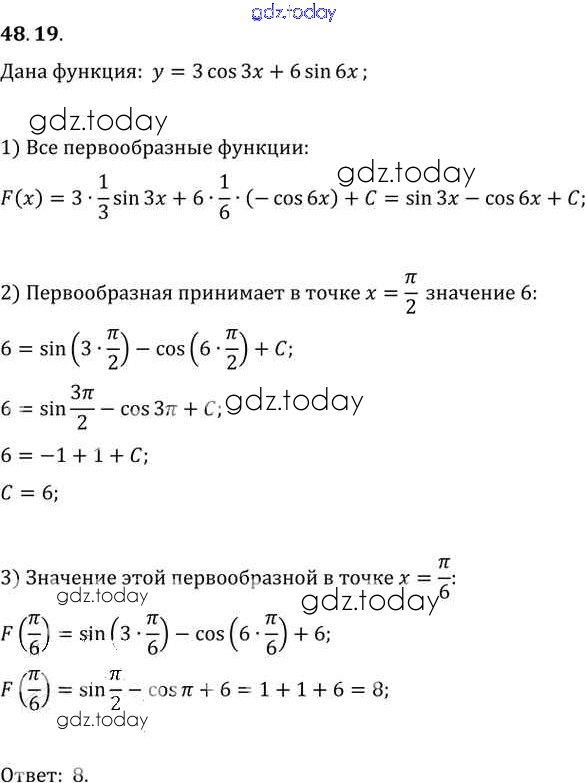 gdz.today

48. 19.

Дана функция: $y = 3\cos 3x + 6\sin 6x$;

gdz.today

1) Все первообразные функции:

gdz.today

$F(x) = 3 \cdot \frac{1}{3}\sin 3x + 6 \cdot \frac{1}{6} \cdot (-\cos 6x) + C = \sin 3x - \cos 6x + C$;

2) Первообразная принимает в точке $x = \frac{\pi}{2}$ значение 6:

$6 = \sin\left(3 \cdot \frac{\pi}{2}\right) - \cos\left(6 \cdot \frac{\pi}{2}\right) + C$;

$6 = \sin\frac{3\pi}{2} - \cos 3\pi + C$; gdz.today

$6 = -1 + 1 + C$;

$C = 6$;

3) Значение этой первообразной в точке $x = \frac{\pi}{6}$:

gdz.today

gdz.today

$F\left(\frac{\pi}{6}\right) = \sin\left(3 \cdot \frac{\pi}{6}\right) - \cos\left(6 \cdot \frac{\pi}{6}\right) + 6$;

$F\left(\frac{\pi}{6}\right) = \sin\frac{\pi}{2} - \cos\pi + 6 = 1 + 1 + 6 = 8$;

gdz.today

Ответ: 8.